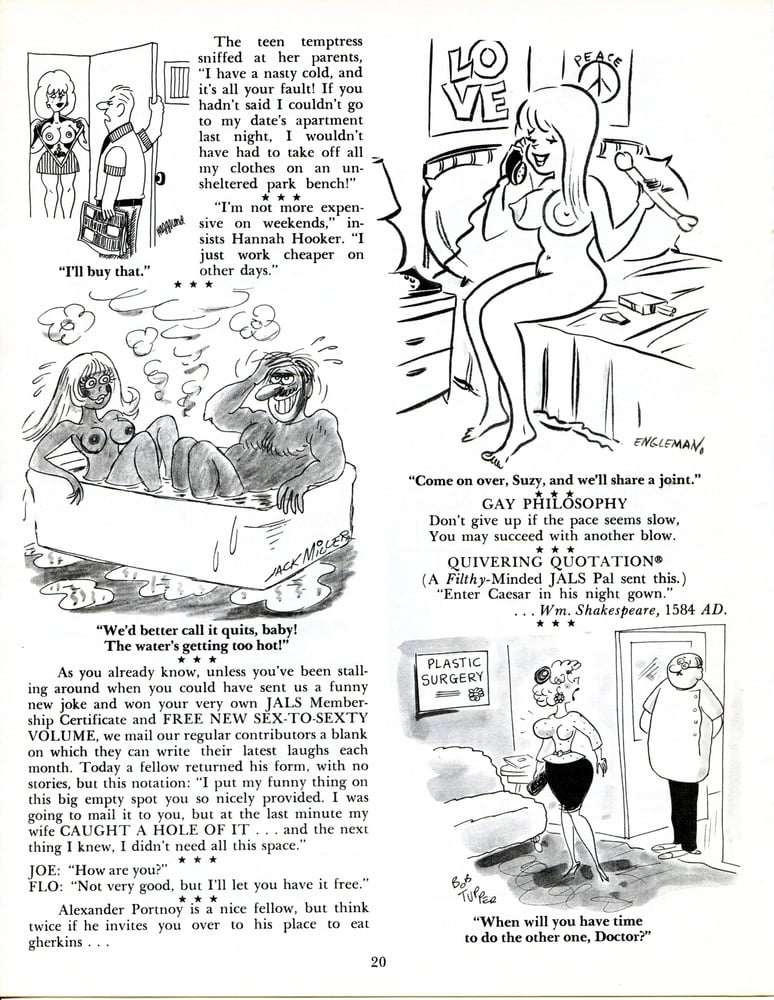 HAGGLUND

"I'll buy that."

The teen temptress sniffed at her parents, "I have a nasty cold, and it's all your fault! If you hadn't said I couldn't go to my date's apartment last night, I wouldn't have had to take off all my clothes on an unsheltered park bench!"

★ ★ ★

"I'm not more expensive on weekends," insists Hannah Hooker. "I just work cheaper on other days."

★ ★ ★

JACK MILLER

"We'd better call it quits, baby! The water's getting too hot!"

★ ★ ★

As you already know, unless you've been stalling around when you could have sent us a funny new joke and won your very own JALS Membership Certificate and FREE NEW SEX-TO-SEXTY VOLUME, we mail our regular contributors a blank on which they can write their latest laughs each month. Today a fellow returned his form, with no stories, but this notation: "I put my funny thing on this big empty spot you so nicely provided. I was going to mail it to you, but at the last minute my wife CAUGHT A HOLE OF IT . . . and the next thing I knew, I didn't need all this space."

★ ★ ★

JOE: "How are you?"
FLO: "Not very good, but I'll let you have it free."

★ ★ ★

Alexander Portnoy is a nice fellow, but think twice if he invites you over to his place to eat gherkins . . .

LOVE

PEACE

ENGLEMAN

"Come on over, Suzy, and we'll share a joint."

★ ★ ★

GAY PHILOSOPHY
Don't give up if the pace seems slow,
You may succeed with another blow.

★ ★ ★

QUIVERING QUOTATION®
(A Filthy-Minded JALS Pal sent this.)
"Enter Caesar in his night gown."
. . . Wm. Shakespeare, 1584 AD.

★ ★ ★

PLASTIC SURGERY

BOB TUPPER

"When will you have time to do the other one, Doctor?"

20